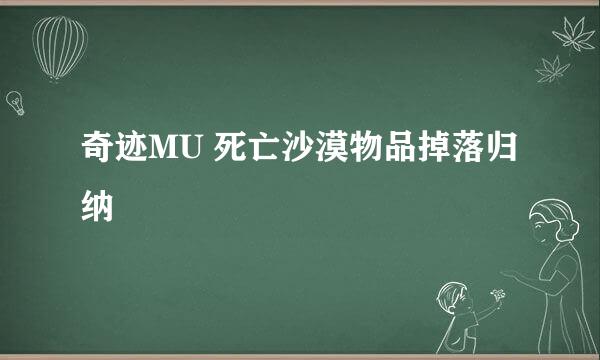 奇迹MU 死亡沙漠物品掉落归纳